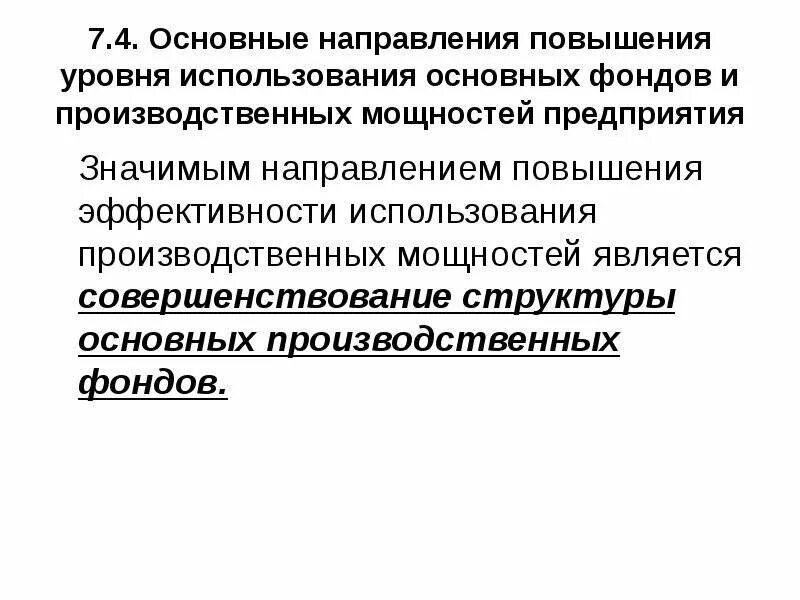 7.4. Основные направления повышения уровня использования основных фондов и производственных мощностей предприятия

Значимым направлением повышения эффективности использования производственных мощностей является совершенствование структуры основных производственных фондов.